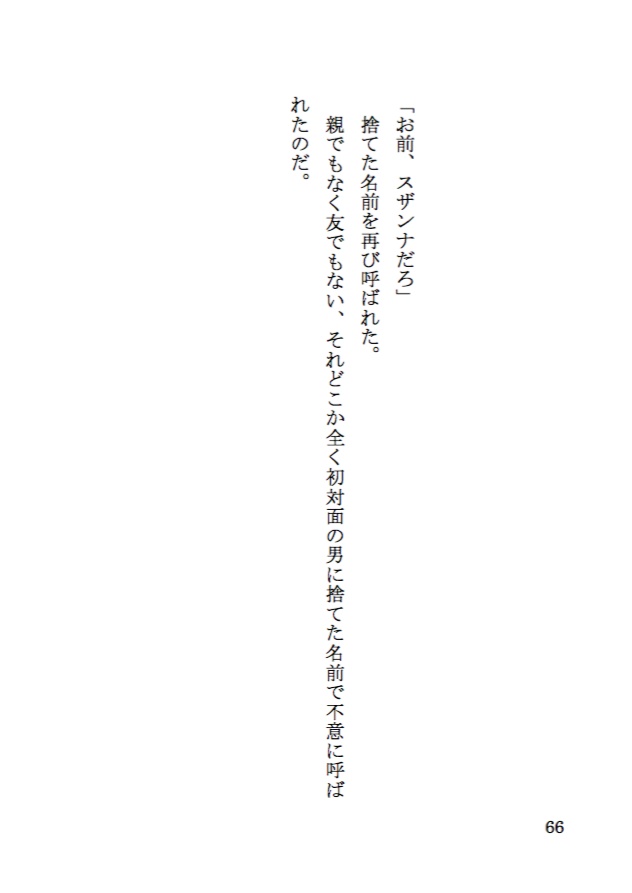 「お前、スザンナだろ」

捨てた名前を再び呼ばれた。

親でもなく友でもない、それどこか全く初対面の男に捨てた名前で不意に呼ばれたのだ。

66